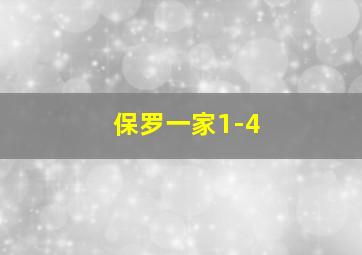 保罗一家1-4